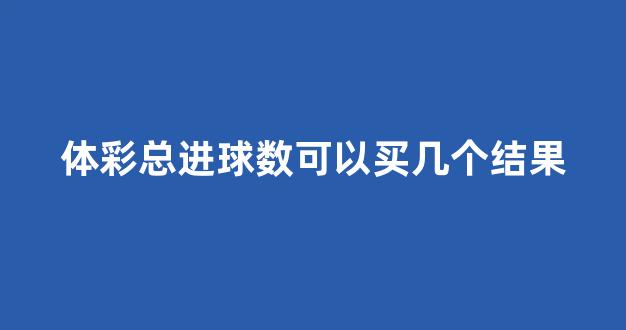 体彩总进球数可以买几个结果